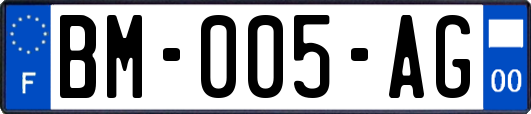 F
BM-005-AG
00